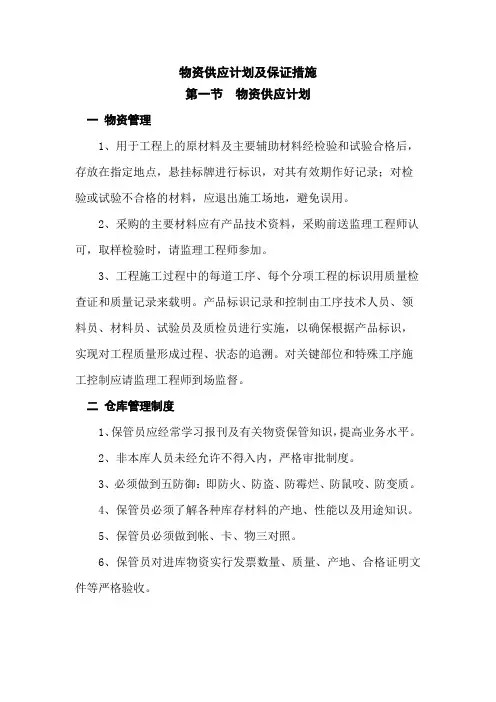 物资供应计划及保证措施

第一节　物资供应计划

一 物资管理

1、用于工程上的原材料及主要辅助材料经检验和试验合格后，存放在指定地点，悬挂标牌进行标识，对其有效期作好记录；对检验或试验不合格的材料，应退出施工场地，避免误用。

2、采购的主要材料应有产品技术资料，采购前送监理工程师认可，取样检验时，请监理工程师参加。

3、工程施工过程中的每道工序、每个分项工程的标识用质量检查证和质量记录来载明。产品标识记录和控制由工序技术人员、领料员、材料员、试验员及质检员进行实施，以确保根据产品标识，实现对工程质量形成过程、状态的追溯。对关键部位和特殊工序施工控制应请监理工程师到场监督。

二 仓库管理制度

1、保管员应经常学习报刊及有关物资保管知识，提高业务水平。

2、非本库人员未经允许不得入内，严格审批制度。

3、必须做到五防御：即防火、防盗、防霉烂、防鼠咬、防变质。

4、保管员必须了解各种库存材料的产地、性能以及用途知识。

5、保管员必须做到帐、卡、物三对照。

6、保管员对进库物资实行发票数量、质量、产地、合格证明文件等严格验收。